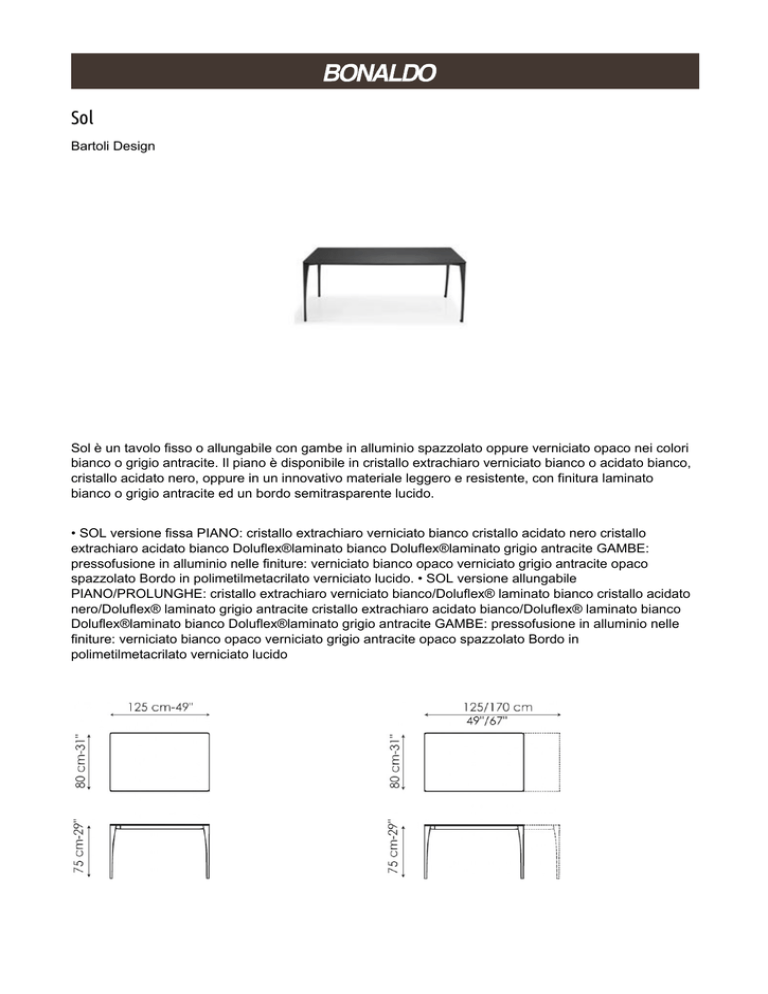 BONALDO

Sol

Bartoli Design

Sol è un tavolo fisso o allungabile con gambe in alluminio spazzolato oppure verniciato opaco nei colori bianco o grigio antracite. Il piano è disponibile in cristallo extrachiaro verniciato bianco o acidato bianco, cristallo acidato nero, oppure in un innovativo materiale leggero e resistente, con finitura laminato bianco o grigio antracite ed un bordo semitrasparente lucido.

• SOL versione fissa PIANO: cristallo extrachiaro verniciato bianco cristallo acidato nero cristallo extrachiaro acidato bianco Doluflex®laminato bianco Doluflex®laminato grigio antracite GAMBE: pressofusione in alluminio nelle finiture: verniciato bianco opaco verniciato grigio antracite opaco spazzolato Bordo in polimetilmetacrilato verniciato lucido. • SOL versione allungabile PIANO/PROLUNGHE: cristallo extrachiaro verniciato bianco/Doluflex® laminato bianco cristallo acidato nero/Doluflex® laminato grigio antracite cristallo extrachiaro acidato bianco/Doluflex® laminato bianco Doluflex®laminato bianco Doluflex®laminato grigio antracite GAMBE: pressofusione in alluminio nelle finiture: verniciato bianco opaco verniciato grigio antracite opaco spazzolato Bordo in polimetilmetacrilato verniciato lucido

125 cm-49"

80 cm-31"

75 cm-29"

125/170 cm
49"/67"

80 cm-31"

75 cm-29"